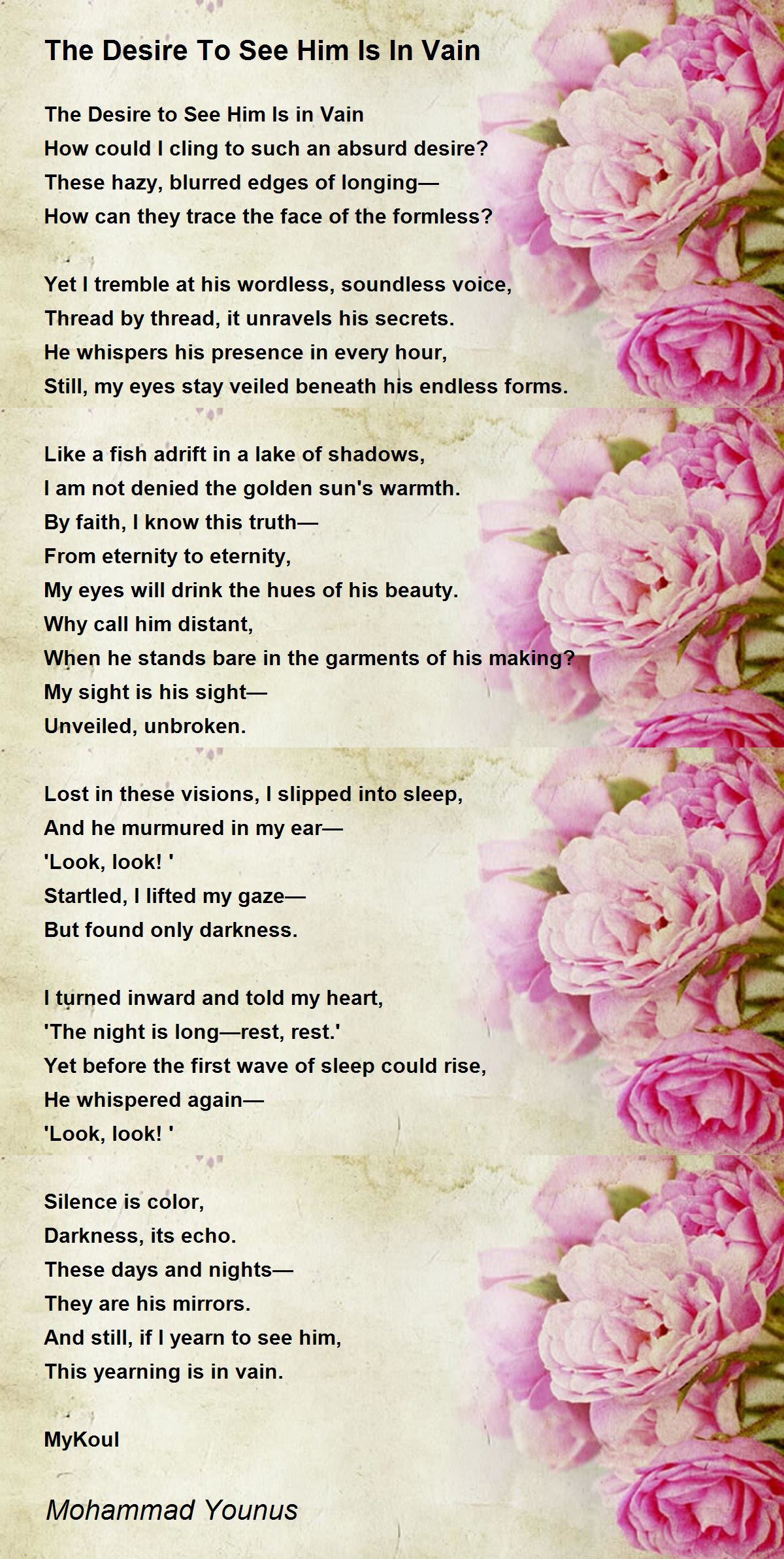 The Desire To See Him Is In Vain

The Desire to See Him Is in Vain
How could I cling to such an absurd desire?
These hazy, blurred edges of longing—
How can they trace the face of the formless?

Yet I tremble at his wordless, soundless voice,
Thread by thread, it unravels his secrets.
He whispers his presence in every hour,
Still, my eyes stay veiled beneath his endless forms.

Like a fish adrift in a lake of shadows,
I am not denied the golden sun's warmth.
By faith, I know this truth—
From eternity to eternity,
My eyes will drink the hues of his beauty.
Why call him distant,
When he stands bare in the garments of his making?
My sight is his sight—
Unveiled, unbroken.

Lost in these visions, I slipped into sleep,
And he murmured in my ear—
'Look, look! '
Startled, I lifted my gaze—
But found only darkness.

I turned inward and told my heart,
'The night is long—rest, rest.'
Yet before the first wave of sleep could rise,
He whispered again—
'Look, look! '

Silence is color,
Darkness, its echo.
These days and nights—
They are his mirrors.
And still, if I yearn to see him,
This yearning is in vain.

MyKoul

Mohammad Younus